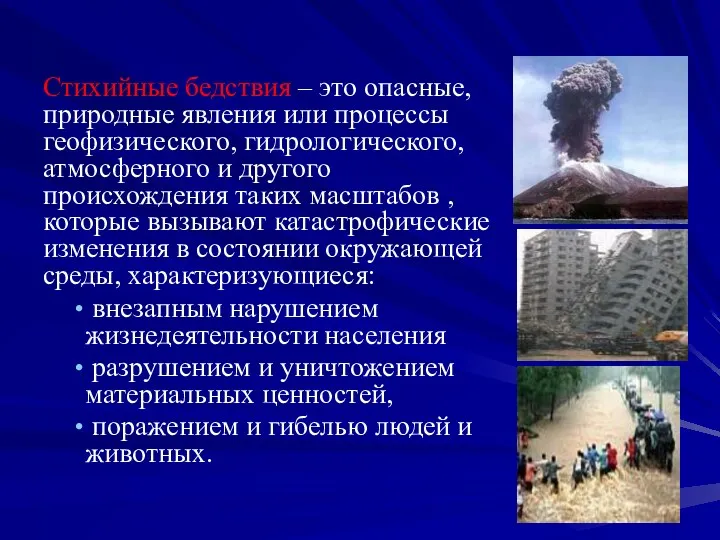 Стихийные бедствия – это опасные, природные явления или процессы геофизического, гидрологического, атмосферного и другого происхождения таких масштабов , которые вызывают катастрофические изменения в состоянии окружающей среды, характеризующиеся:

• внезапным нарушением жизнедеятельности населения

• разрушением и уничтожением материальных ценностей,

• поражением и гибелью людей и животных.